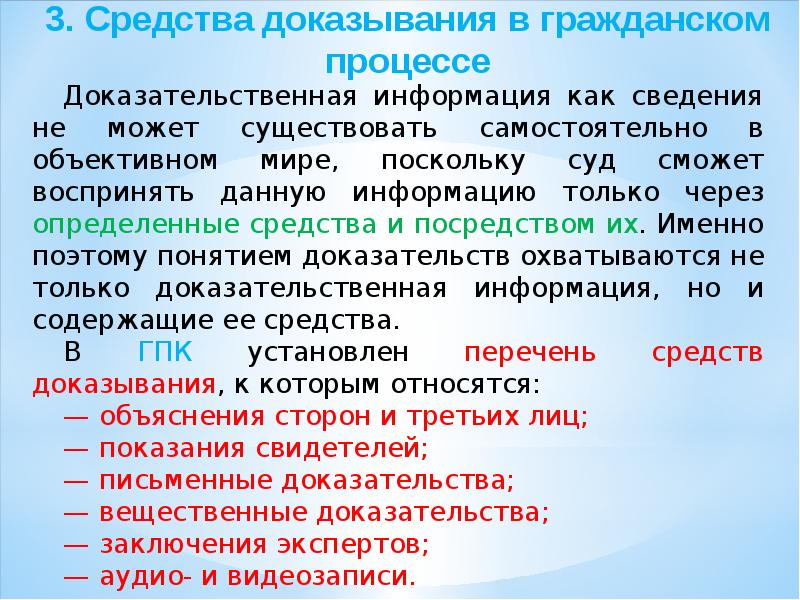 3. Средства доказывания в гражданском процессе

Доказательственная информация как сведения не может существовать самостоятельно в объективном мире, поскольку суд сможет воспринять данную информацию только через определенные средства и посредством их. Именно поэтому понятием доказательств охватываются не только доказательственная информация, но и содержащие ее средства.

В ГПК установлен перечень средств доказывания, к которым относятся:
— объяснения сторон и третьих лиц;
— показания свидетелей;
— письменные доказательства;
— вещественные доказательства;
— заключения экспертов;
— аудио- и видеозаписи.